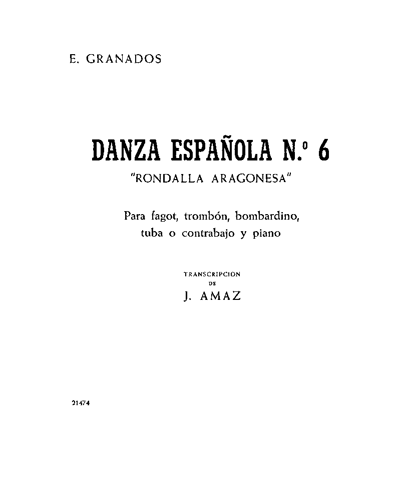 E. GRANADOS

DANZA ESPAÑOLA N.º 6

"RONDALLA ARAGONESA"

Para fagot, trombón, bombardino, tuba o contrabajo y piano

TRANSCRIPCION
DE
J. AMAZ

21474